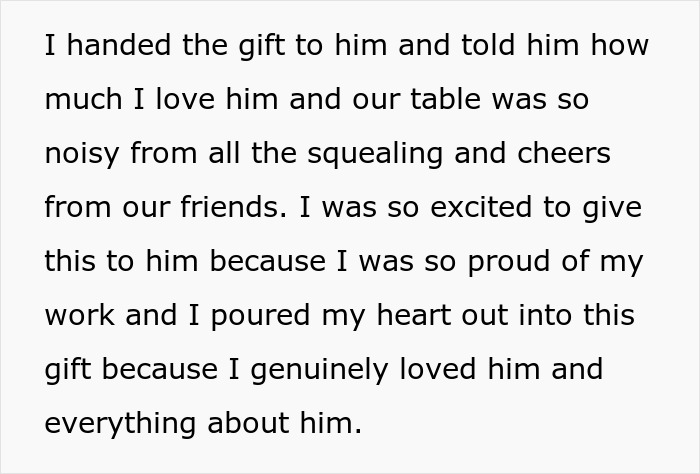 I handed the gift to him and told him how much I love him and our table was so noisy from all the squealing and cheers from our friends. I was so excited to give this to him because I was so proud of my work and I poured my heart out into this gift because I genuinely loved him and everything about him.